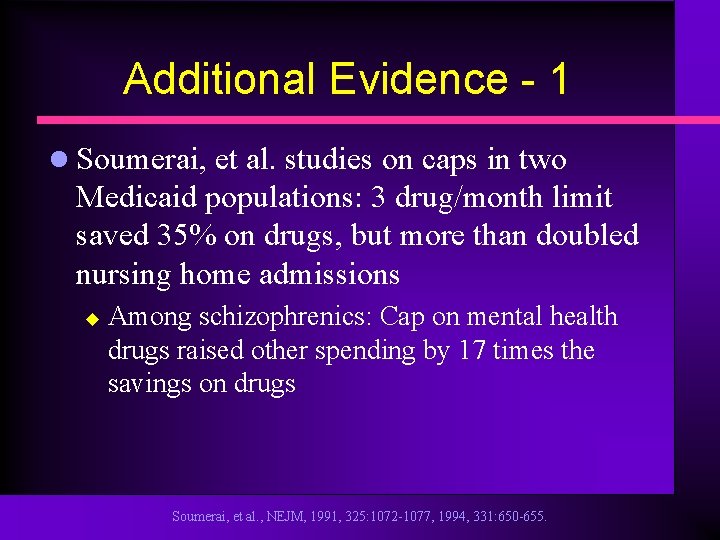 Additional Evidence - 1

Soumerai, et al. studies on caps in two Medicaid populations: 3 drug/month limit saved 35% on drugs, but more than doubled nursing home admissions

Among schizophrenics: Cap on mental health drugs raised other spending by 17 times the savings on drugs

Soumerai, et al., NEJM, 1991, 325:1072-1077, 1994, 331:650-655.